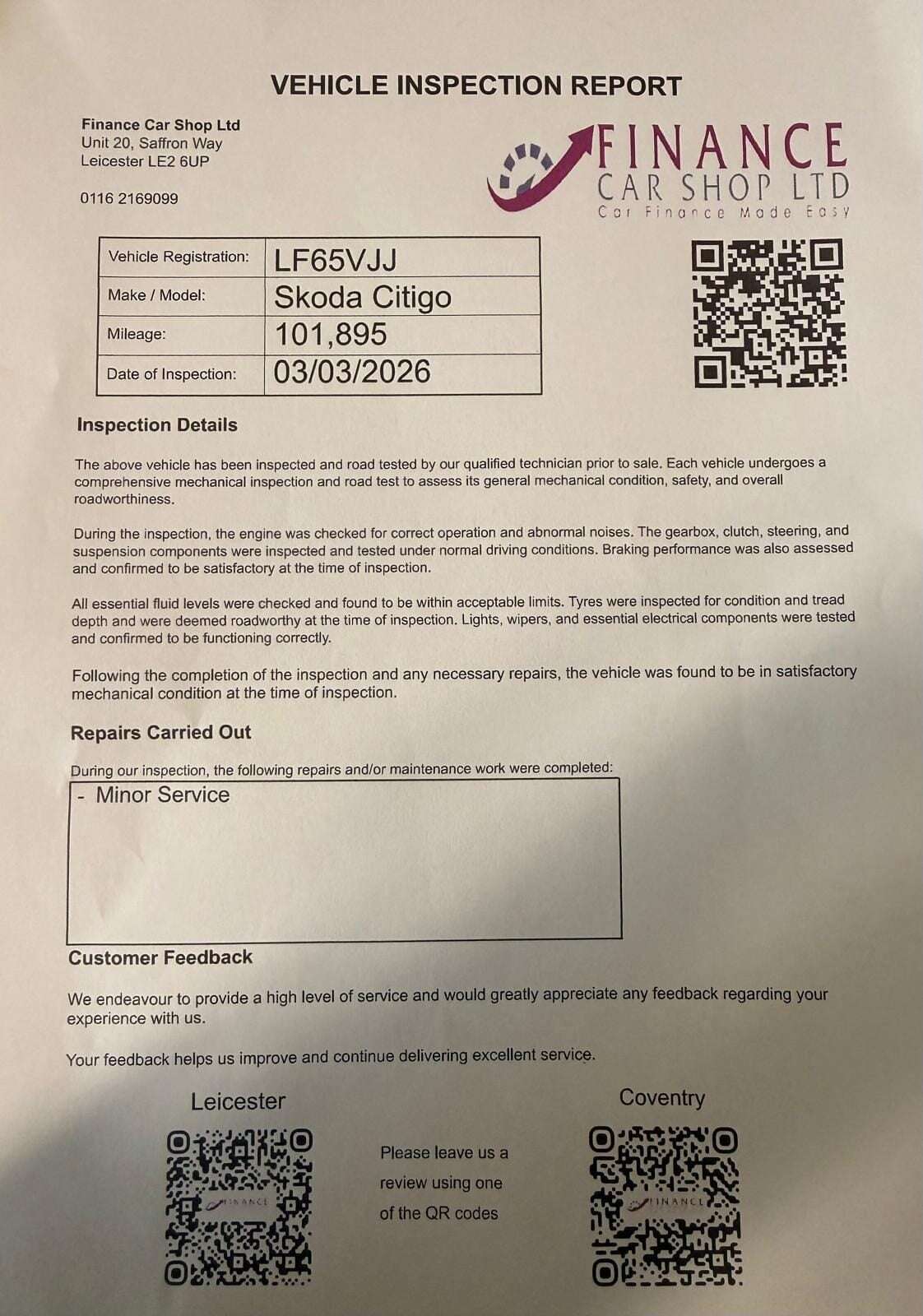 VEHICLE INSPECTION REPORT

Finance Car Shop Ltd
Unit 20, Saffron Way
Leicester LE2 6UP

0116 2169099

FINANCE
CAR SHOP LTD
Car Finance Made Easy

| Vehicle Registration: | LF65VJJ |
|---|---|
| Make / Model: | Skoda Citigo |
| Mileage: | 101,895 |
| Date of Inspection: | 03/03/2026 |

Inspection Details

The above vehicle has been inspected and road tested by our qualified technician prior to sale. Each vehicle undergoes a comprehensive mechanical inspection and road test to assess its general mechanical condition, safety, and overall roadworthiness.

During the inspection, the engine was checked for correct operation and abnormal noises. The gearbox, clutch, steering, and suspension components were inspected and tested under normal driving conditions. Braking performance was also assessed and confirmed to be satisfactory at the time of inspection.

All essential fluid levels were checked and found to be within acceptable limits. Tyres were inspected for condition and tread depth and were deemed roadworthy at the time of inspection. Lights, wipers, and essential electrical components were tested and confirmed to be functioning correctly.

Following the completion of the inspection and any necessary repairs, the vehicle was found to be in satisfactory mechanical condition at the time of inspection.

Repairs Carried Out

During our inspection, the following repairs and/or maintenance work were completed:

- Minor Service

Customer Feedback

We endeavour to provide a high level of service and would greatly appreciate any feedback regarding your experience with us.

Your feedback helps us improve and continue delivering excellent service.

Leicester

FINANCE

Please leave us a review using one of the QR codes

Coventry

FINANCE